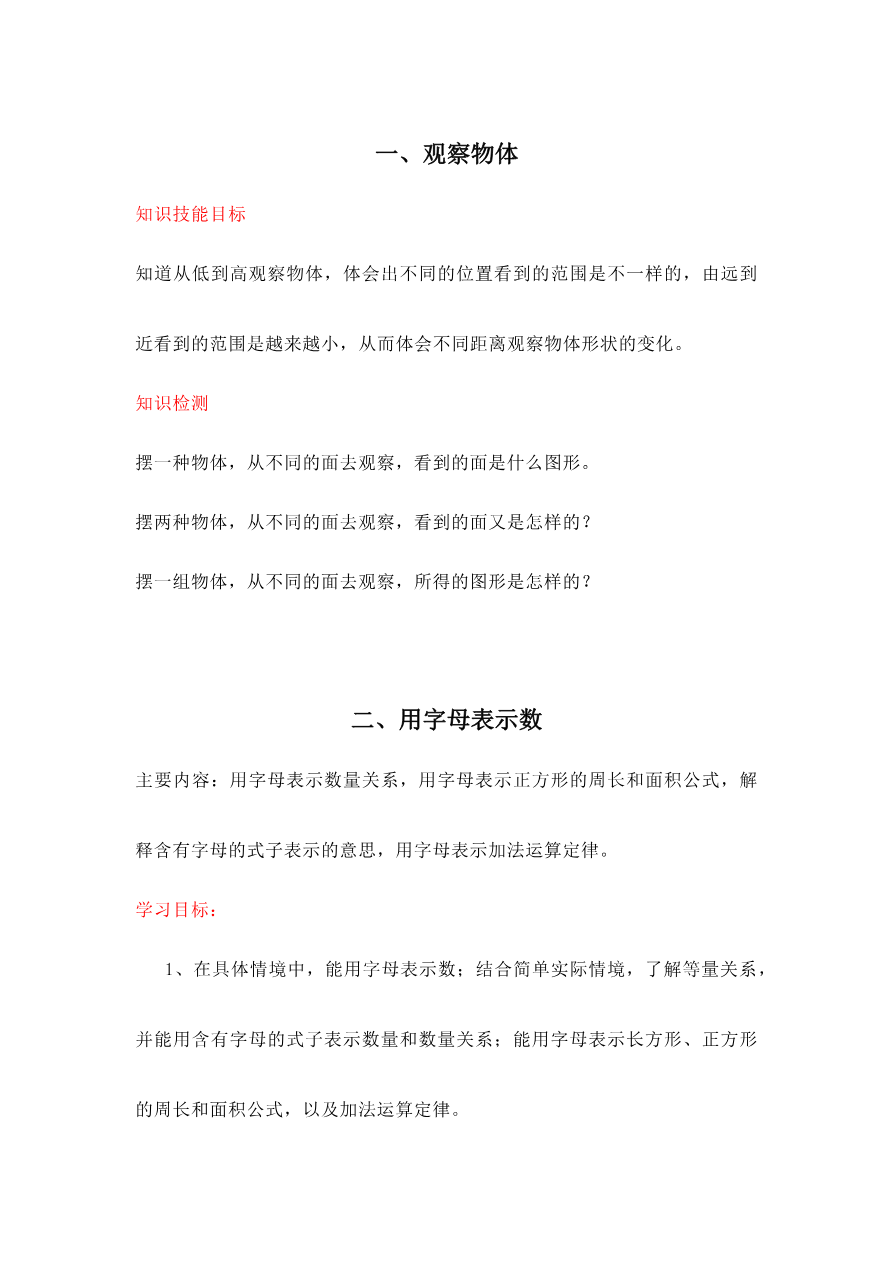 一、观察物体

知识技能目标

知道从低到高观察物体，体会出不同的位置看到的范围是不一样的，由远到近看到的范围是越来越小，从而体会不同距离观察物体形状的变化。

知识检测

摆一种物体，从不同的面去观察，看到的面是什么图形。

摆两种物体，从不同的面去观察，看到的面又是怎样的？

摆一组物体，从不同的面去观察，所得的图形是怎样的？

二、用字母表示数

主要内容：用字母表示数量关系，用字母表示正方形的周长和面积公式，解释含有字母的式子表示的意思，用字母表示加法运算定律。

学习目标：

1、在具体情境中，能用字母表示数；结合简单实际情境，了解等量关系，并能用含有字母的式子表示数量和数量关系；能用字母表示长方形、正方形的周长和面积公式，以及加法运算定律。